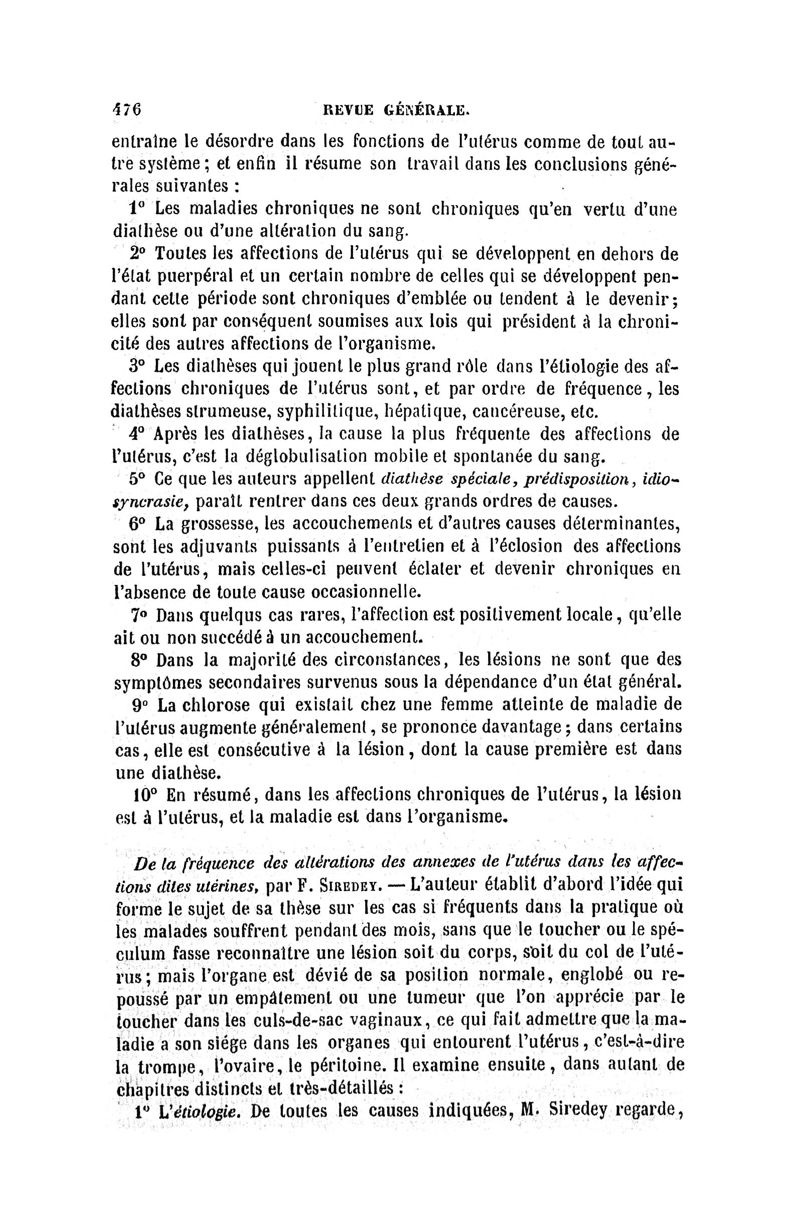 476 REVUE GÉNÉRALE.

entraîne le désordre dans les fonctions de l'utérus comme de tout autre système; et enfin il résume son travail dans les conclusions générales suivantes :

1° Les maladies chroniques ne sont chroniques qu'en vertu d'une diathèse ou d'une altération du sang.

2° Toutes les affections de l'utérus qui se développent en dehors de l'état puerpéral et un certain nombre de celles qui se développent pendant cette période sont chroniques d'emblée ou tendent à le devenir; elles sont par conséquent soumises aux lois qui président à la chronicité des autres affections de l'organisme.

3° Les diathèses qui jouent le plus grand rôle dans l'étiologie des affections chroniques de l'utérus sont, et par ordre de fréquence, les diathèses strumeuse, syphilitique, hépatique, cancéreuse, etc.

4° Après les diathèses, la cause la plus fréquente des affections de l'utérus, c'est la déglobulisation mobile et spontanée du sang.

5° Ce que les auteurs appellent diathèse spéciale, prédisposition, idiosyncrasie, paraît rentrer dans ces deux grands ordres de causes.

6° La grossesse, les accouchements et d'autres causes déterminantes, sont les adjuvants puissants à l'entretien et à l'éclosion des affections de l'utérus, mais celles-ci peuvent éclater et devenir chroniques en l'absence de toute cause occasionnelle.

7° Dans quelqus cas rares, l'affection est positivement locale, qu'elle ait ou non succédé à un accouchement.

8° Dans la majorité des circonstances, les lésions ne sont que des symptômes secondaires survenus sous la dépendance d'un état général.

9° La chlorose qui existait chez une femme atteinte de maladie de l'utérus augmente généralement, se prononce davantage; dans certains cas, elle est consécutive à la lésion, dont la cause première est dans une diathèse.

10° En résumé, dans les affections chroniques de l'utérus, la lésion est à l'utérus, et la maladie est dans l'organisme.

De la fréquence des altérations des annexes de l'utérus dans les affections dites utérines, par F. Siredey. — L'auteur établit d'abord l'idée qui forme le sujet de sa thèse sur les cas si fréquents dans la pratique où les malades souffrent pendant des mois, sans que le toucher ou le spéculum fasse reconnaître une lésion soit du corps, soit du col de l'utérus; mais l'organe est dévié de sa position normale, englobé ou repoussé par un empâtement ou une tumeur que l'on apprécie par le toucher dans les culs-de-sac vaginaux, ce qui fait admettre que la maladie a son siége dans les organes qui entourent l'utérus, c'est-à-dire la trompe, l'ovaire, le péritoine. Il examine ensuite, dans autant de chapitres distincts et très-détaillés :

1° L'étiologie. De toutes les causes indiquées, M. Siredey regarde,